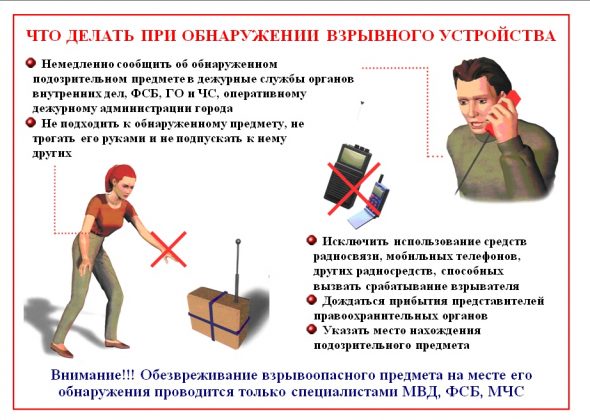 ЧТО ДЕЛАТЬ ПРИ ОБНАРУЖЕНИИ ВЗРЫВНОГО УСТРОЙСТВА

• Немедленно сообщить об обнаруженном подозрительном предмете в дежурные службы органов внутренних дел, ФСБ, ГО и ЧС, оперативному дежурному администрации города
• Не подходить к обнаруженному предмету, не трогать его руками и не подпускать к нему других

• Исключить использование средств радиосвязи, мобильных телефонов, других радиосредств, способных вызвать срабатывание взрывателя
• Дождаться прибытия представителей правоохранительных органов
• Указать место нахождения подозрительного предмета

Внимание!!! Обезвреживание взрывоопасного предмета на месте его обнаружения проводится только специалистами МВД, ФСБ, МЧС